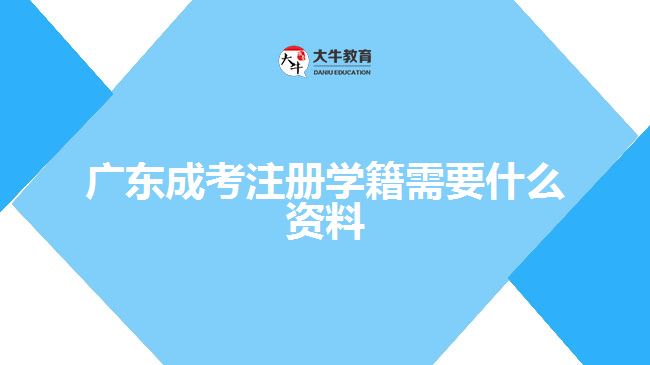 大牛
大牛教育
DANIU EDUCATION

广东成考注册学籍需要什么资料